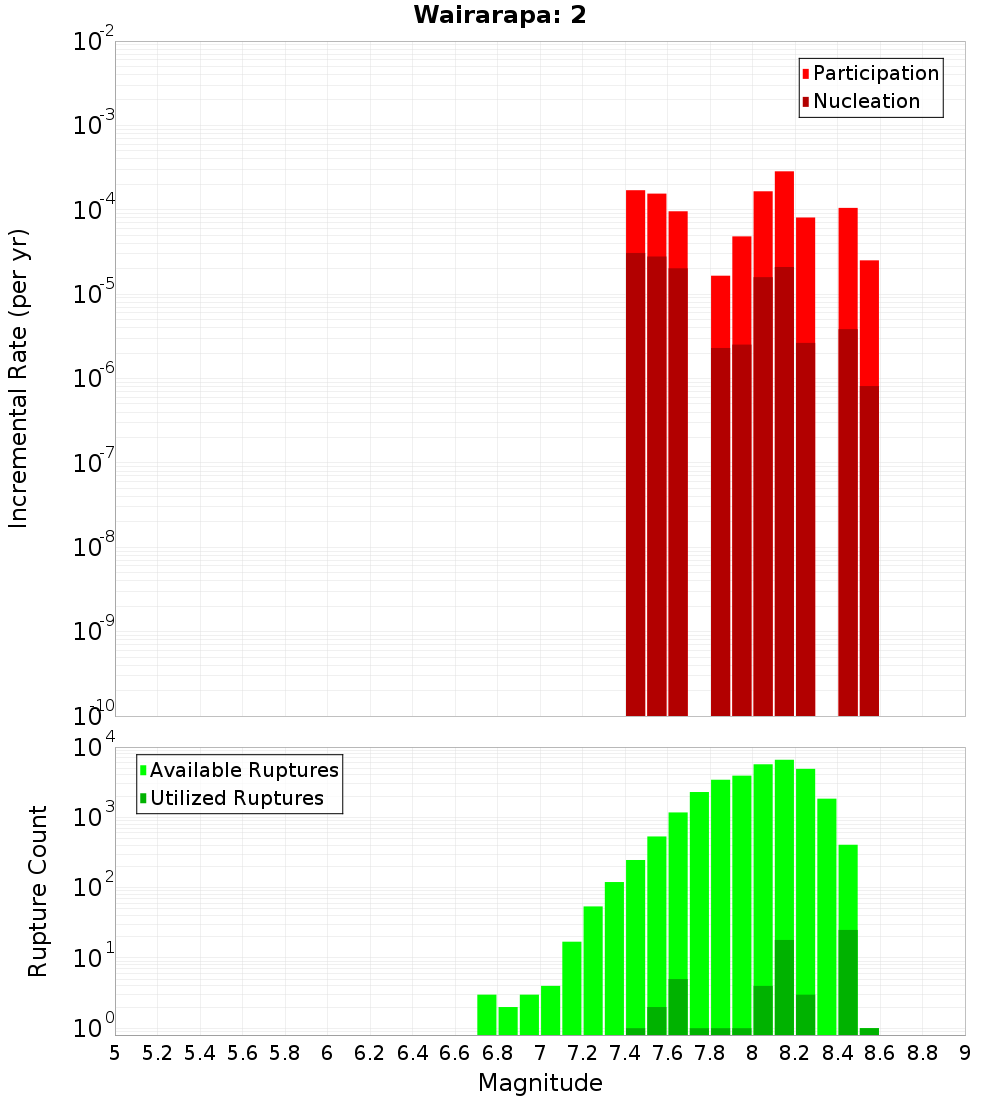 Wairarapa: 2

Participation
Nucleation

Incremental Rate (per yr)

$10^{-2}$
$10^{-3}$
$10^{-4}$
$10^{-5}$
$10^{-6}$
$10^{-7}$
$10^{-8}$
$10^{-9}$
$10^{-10}$

Available Ruptures
Utilized Ruptures

Rupture Count

$10^{4}$
$10^{3}$
$10^{2}$
$10^{1}$
$10^{0}$

5 5.2 5.4 5.6 5.8 6 6.2 6.4 6.6 6.8 7 7.2 7.4 7.6 7.8 8 8.2 8.4 8.6 8.8 9

Magnitude